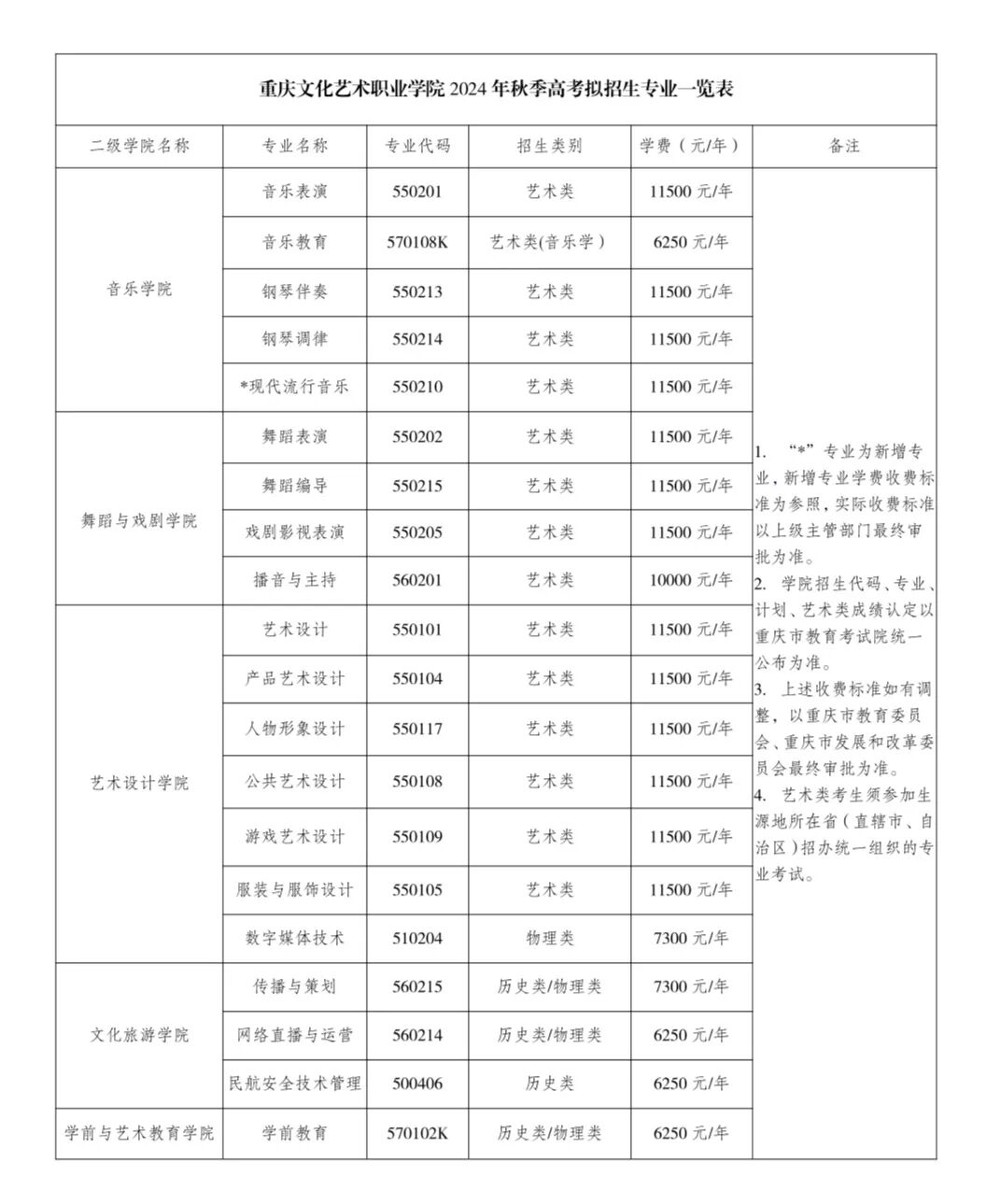 重庆文化艺术职业学院 2024 年秋季高考拟招生专业一览表

| 二级学院名称 | 专业名称 | 专业代码 | 招生类别 | 学费（元/年） | 备注 |
|---|---|---|---|---|---|
| 音乐学院 | 音乐表演 | 550201 | 艺术类 | 11500 元/年 | 1. “*”专业为新增专业，新增专业学费收费标准为参照，实际收费标准以上级主管部门最终审批为准。 2. 学院招生代码、专业、计划、艺术类成绩认定以重庆市教育考试院统一公布为准。 3. 上述收费标准如有调整，以重庆市教育委员会、重庆市发展和改革委员会最终审批为准。 4. 艺术类考生须参加生源地所在省（直辖市、自治区）招办统一组织的专业考试。 |
| | 音乐教育 | 570108K | 艺术类(音乐学） | 6250 元/年 | |
| | 钢琴伴奏 | 550213 | 艺术类 | 11500 元/年 | |
| | 钢琴调律 | 550214 | 艺术类 | 11500 元/年 | |
| | *现代流行音乐 | 550210 | 艺术类 | 11500 元/年 | |
| 舞蹈与戏剧学院 | 舞蹈表演 | 550202 | 艺术类 | 11500 元/年 | |
| | 舞蹈编导 | 550215 | 艺术类 | 11500 元/年 | |
| | 戏剧影视表演 | 550205 | 艺术类 | 11500 元/年 | |
| | 播音与主持 | 560201 | 艺术类 | 10000 元/年 | |
| 艺术设计学院 | 艺术设计 | 550101 | 艺术类 | 11500 元/年 | |
| | 产品艺术设计 | 550104 | 艺术类 | 11500 元/年 | |
| | 人物形象设计 | 550117 | 艺术类 | 11500 元/年 | |
| | 公共艺术设计 | 550108 | 艺术类 | 11500 元/年 | |
| | 游戏艺术设计 | 550109 | 艺术类 | 11500 元/年 | |
| | 服装与服饰设计 | 550105 | 艺术类 | 11500 元/年 | |
| | 数字媒体技术 | 510204 | 物理类 | 7300 元/年 | |
| 文化旅游学院 | 传播与策划 | 560215 | 历史类/物理类 | 7300 元/年 | |
| | 网络直播与运营 | 560214 | 历史类/物理类 | 6250 元/年 | |
| | 民航安全技术管理 | 500406 | 历史类 | 6250 元/年 | |
| 学前与艺术教育学院 | 学前教育 | 570102K | 历史类/物理类 | 6250 元/年 | |